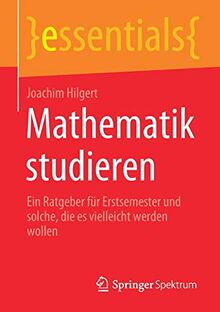 }essentials{

Joachim Hilgert

Mathematik studieren

Ein Ratgeber für Erstsemester und solche, die es vielleicht werden wollen

Springer Spektrum